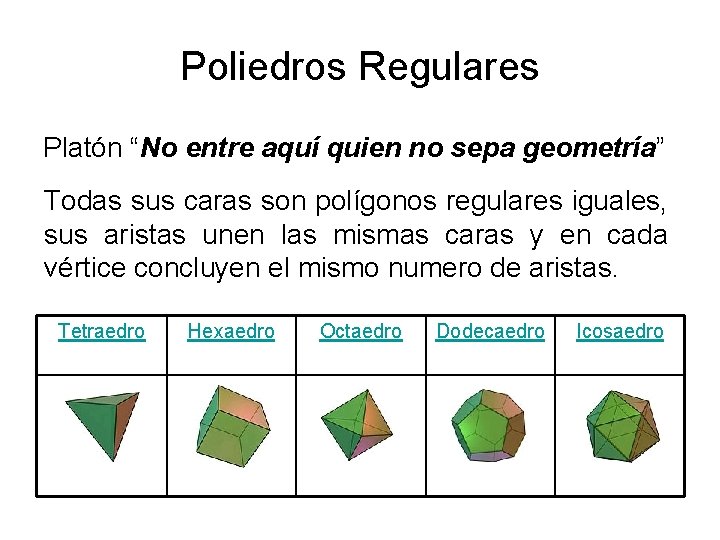 Poliedros Regulares

Platón "No entre aquí quien no sepa geometría"

Todas sus caras son polígonos regulares iguales, sus aristas unen las mismas caras y en cada vértice concluyen el mismo numero de aristas.

| Tetraedro | Hexaedro | Octaedro | Dodecaedro | Icosaedro |
|---|---|---|---|---|
|  |  |  |  |  |